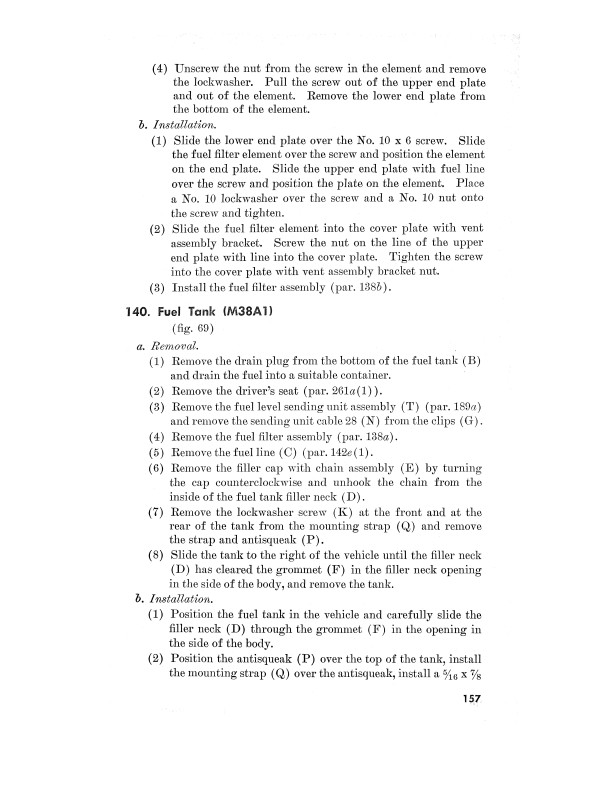 (4) Unscrew the nut from the screw in the element and remove the lockwasher. Pull the screw out of the upper end plate and out of the element. Remove the lower end plate from the bottom of the element.

b. Installation.

(1) Slide the lower end plate over the No. 10 x 6 screw. Slide the fuel filter element over the screw and position the element on the end plate. Slide the upper end plate with fuel line over the screw and position the plate on the element. Place a No. 10 lockwasher over the screw and a No. 10 nut onto the screw and tighten.

(2) Slide the fuel filter element into the cover plate with vent assembly bracket. Screw the nut on the line of the upper end plate with line into the cover plate. Tighten the screw into the cover plate with vent assembly bracket nut.

(3) Install the fuel filter assembly (par. 138b).

140. Fuel Tank (M38A1)

(fig. 69)

a. Removal.

(1) Remove the drain plug from the bottom of the fuel tank (B) and drain the fuel into a suitable container.

(2) Remove the driver's seat (par. 261a(1)).

(3) Remove the fuel level sending unit assembly (T) (par. 189a) and remove the sending unit cable 28 (N) from the clips (G).

(4) Remove the fuel filter assembly (par. 138a).

(5) Remove the fuel line (C) (par. 142e(1).

(6) Remove the filler cap with chain assembly (E) by turning the cap counterclockwise and unhook the chain from the inside of the fuel tank filler neck (D).

(7) Remove the lockwasher screw (K) at the front and at the rear of the tank from the mounting strap (Q) and remove the strap and antisqueak (P).

(8) Slide the tank to the right of the vehicle until the filler neck (D) has cleared the grommet (F) in the filler neck opening in the side of the body, and remove the tank.

b. Installation.

(1) Position the fuel tank in the vehicle and carefully slide the filler neck (D) through the grommet (F) in the opening in the side of the body.

(2) Position the antisqueak (P) over the top of the tank, install the mounting strap (Q) over the antisqueak, install a $\frac{5}{16}$ x $\frac{7}{8}$

157